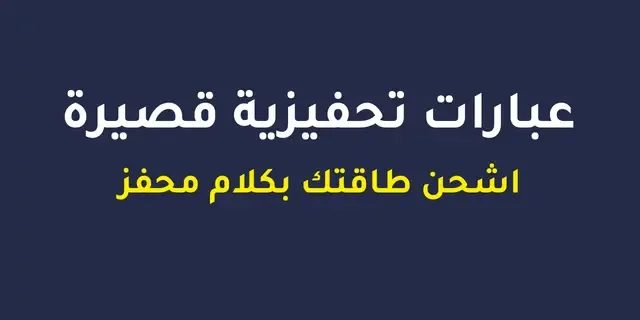 عبارات تحفيزية قصيرة

اشحن طاقتك بكلام محفز